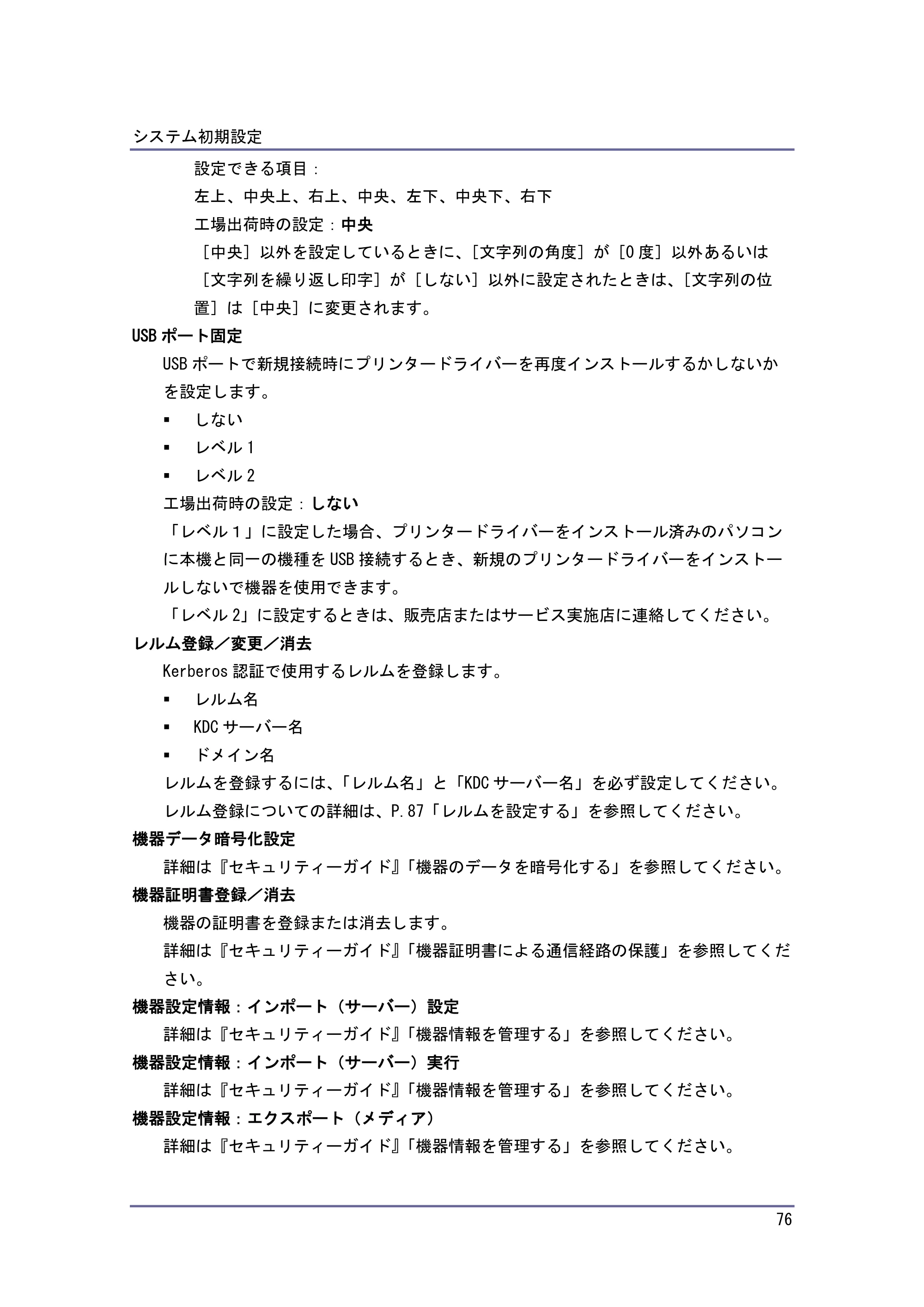 システム初期設定

設定できる項目：

左上、中央上、右上、中央、左下、中央下、右下

工場出荷時の設定：中央

［中央］以外を設定しているときに、［文字列の角度］が［0度］以外あるいは［文字列を繰り返し印字］が［しない］以外に設定されたときは、［文字列の位置］は［中央］に変更されます。

USBポート固定

USBポートで新規接続時にプリンタードライバーを再度インストールするかしないかを設定します。

• しない
• レベル1
• レベル2

工場出荷時の設定：しない

「レベル１」に設定した場合、プリンタードライバーをインストール済みのパソコンに本機と同一の機種をUSB接続するとき、新規のプリンタードライバーをインストールしないで機器を使用できます。

「レベル2」に設定するときは、販売店またはサービス実施店に連絡してください。

レルム登録／変更／消去

Kerberos認証で使用するレルムを登録します。

• レルム名
• KDCサーバー名
• ドメイン名

レルムを登録するには、「レルム名」と「KDCサーバー名」を必ず設定してください。

レルム登録についての詳細は、P.87「レルムを設定する」を参照してください。

機器データ暗号化設定

詳細は『セキュリティーガイド』「機器のデータを暗号化する」を参照してください。

機器証明書登録／消去

機器の証明書を登録または消去します。

詳細は『セキュリティーガイド』「機器証明書による通信経路の保護」を参照してください。

機器設定情報：インポート（サーバー）設定

詳細は『セキュリティーガイド』「機器情報を管理する」を参照してください。

機器設定情報：インポート（サーバー）実行

詳細は『セキュリティーガイド』「機器情報を管理する」を参照してください。

機器設定情報：エクスポート（メディア）

詳細は『セキュリティーガイド』「機器情報を管理する」を参照してください。

76